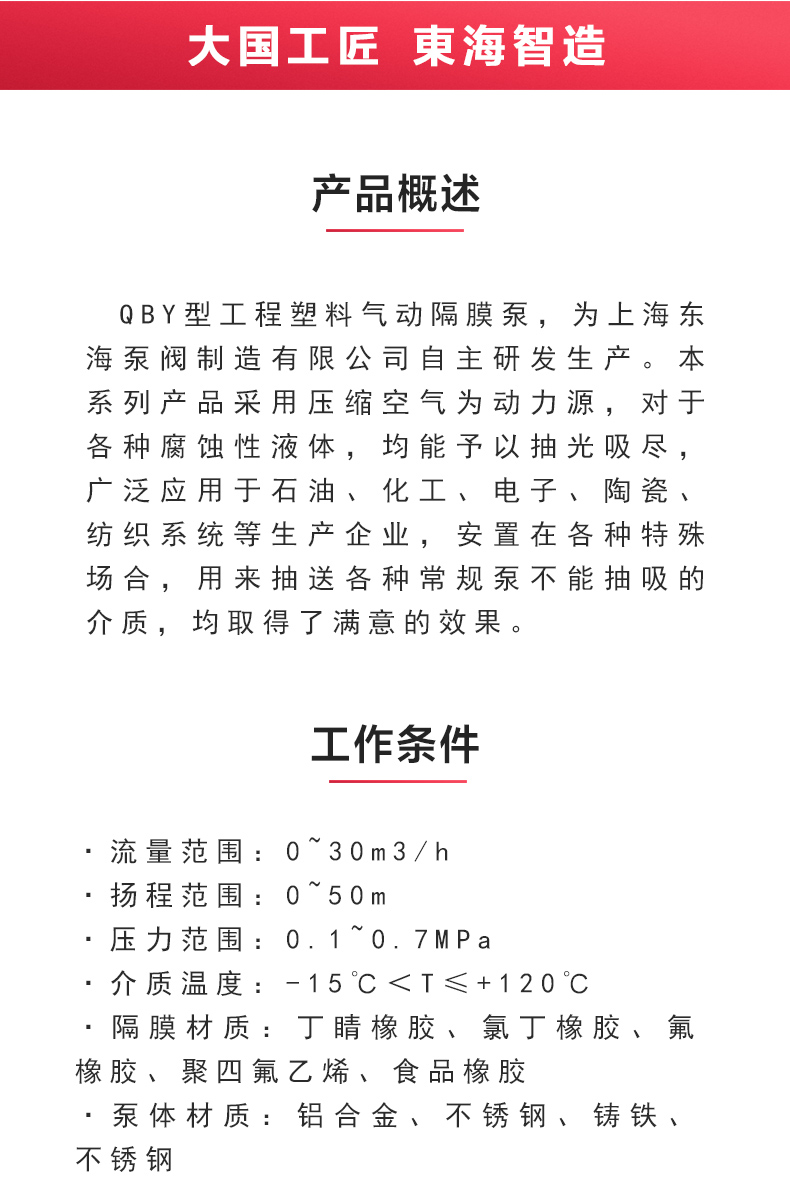 大国工匠 東海智造

产品概述

QBY型工程塑料气动隔膜泵，为上海东海泵阀制造有限公司自主研发生产。本系列产品采用压缩空气为动力源，对于各种腐蚀性液体，均能予以抽光吸尽，广泛应用于石油、化工、电子、陶瓷、纺织系统等生产企业，安置在各种特殊场合，用来抽送各种常规泵不能抽吸的介质，均取得了满意的效果。

工作条件

· 流量范围：0~30m3/h
· 扬程范围：0~50m
· 压力范围：0.1~0.7MPa
· 介质温度：-15℃＜T≤+120℃
· 隔膜材质：丁睛橡胶、氯丁橡胶、氟橡胶、聚四氟乙烯、食品橡胶
· 泵体材质：铝合金、不锈钢、铸铁、不锈钢